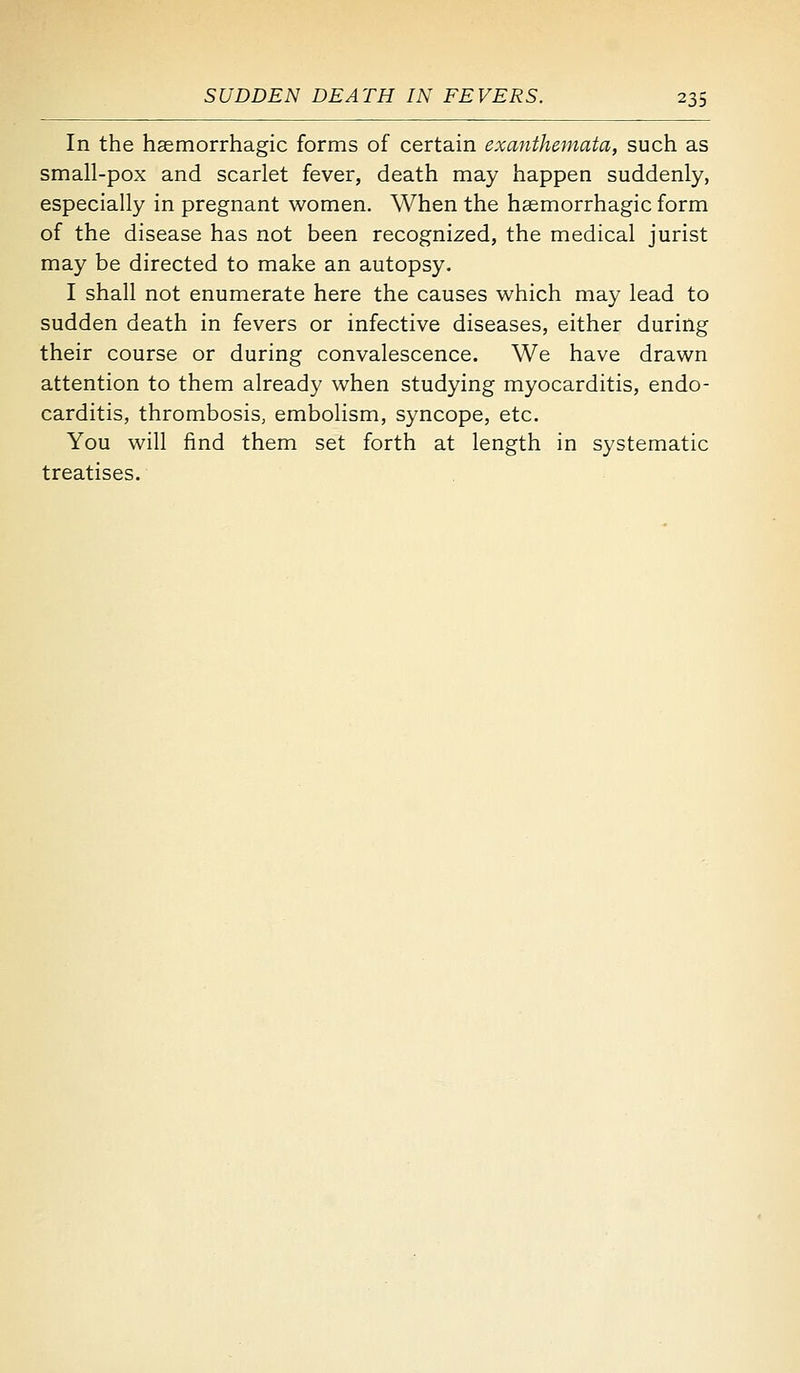 SUDDEN DEATH IN FEVERS. 235

In the hæmorrhagic forms of certain exanthemata, such as small-pox and scarlet fever, death may happen suddenly, especially in pregnant women. When the hæmorrhagic form of the disease has not been recognized, the medical jurist may be directed to make an autopsy.

I shall not enumerate here the causes which may lead to sudden death in fevers or infective diseases, either during their course or during convalescence. We have drawn attention to them already when studying myocarditis, endocarditis, thrombosis, embolism, syncope, etc.

You will find them set forth at length in systematic treatises.